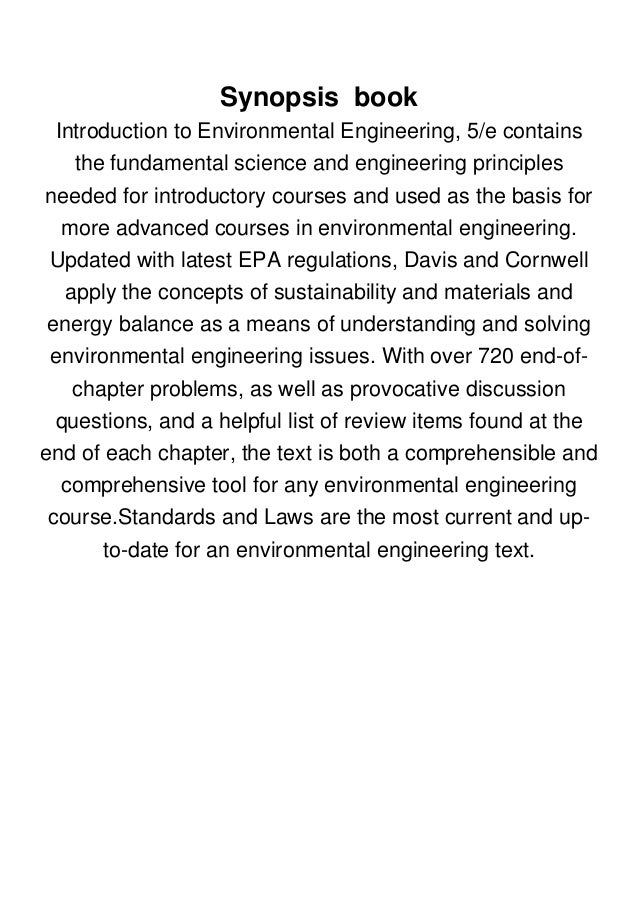 Synopsis book

Introduction to Environmental Engineering, 5/e contains the fundamental science and engineering principles needed for introductory courses and used as the basis for more advanced courses in environmental engineering. Updated with latest EPA regulations, Davis and Cornwell apply the concepts of sustainability and materials and energy balance as a means of understanding and solving environmental engineering issues. With over 720 end-of-chapter problems, as well as provocative discussion questions, and a helpful list of review items found at the end of each chapter, the text is both a comprehensible and comprehensive tool for any environmental engineering course.Standards and Laws are the most current and up-to-date for an environmental engineering text.